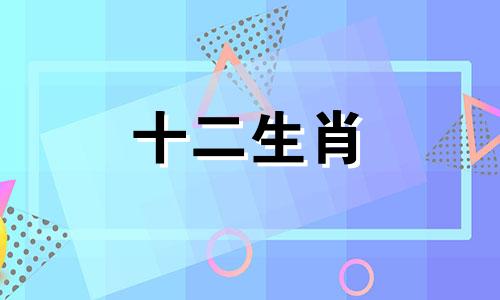 十二生肖